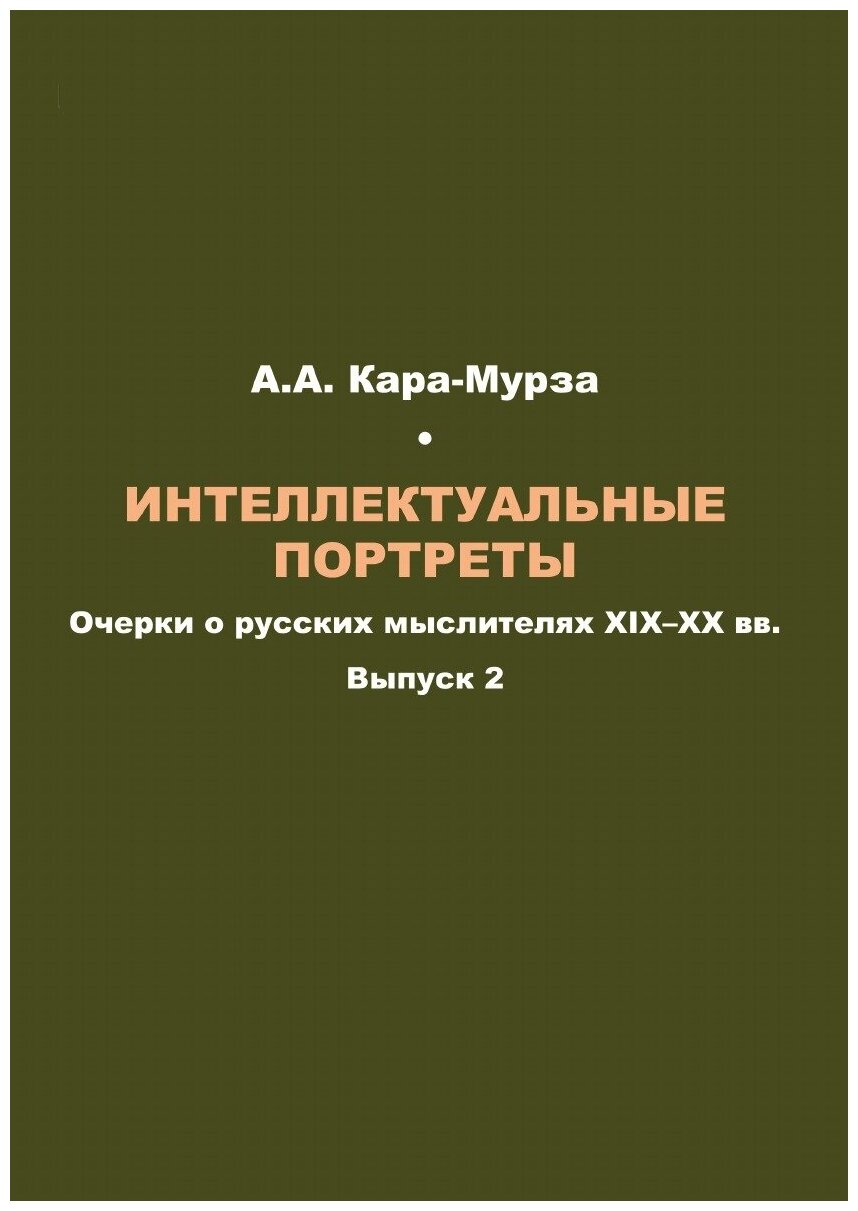 А.А. Кара-Мурза

•

ИНТЕЛЛЕКТУАЛЬНЫЕ ПОРТРЕТЫ

Очерки о русских мыслителях XIX–XX вв.

Выпуск 2